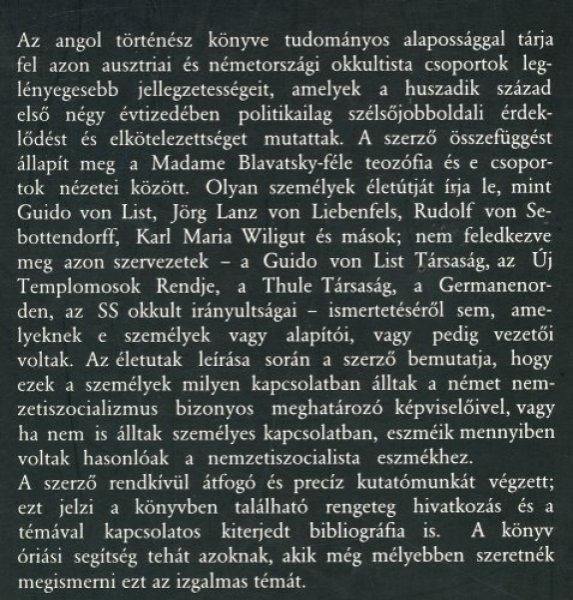 Az angol történész könyve tudományos alapossággal tárja fel azon ausztriai és németországi okkultista csoportok leglényegesebb jellegzetességeit, amelyek a huszadik század első négy évtizedében politikailag szélsőjobboldali érdeklődést és elkötelezettséget mutattak. A szerző összefüggést állapít meg a Madame Blavatsky-féle teozófia és e csoportok nézetei között. Olyan személyek életútját írja le, mint Guido von List, Jörg Lanz von Liebenfels, Rudolf von Sebottendorff, Karl Maria Wiligut és mások; nem feledkezve meg azon szervezetek – a Guido von List Társaság, az Új Templomosok Rendje, a Thule Társaság, a Germanenorden, az SS okkult irányultságai – ismertetéséről sem, amelyeknek e személyek vagy alapítói, vagy pedig vezetői voltak. Az életutak leírása során a szerző bemutatja, hogy ezek a személyek milyen kapcsolatban álltak a német nemzetiszocializmus bizonyos meghatározó képviselőivel, vagy ha nem is álltak személyes kapcsolatban, eszméik mennyiben voltak hasonlóak a nemzetiszocialista eszmékhez.
A szerző rendkívül átfogó és precíz kutatómunkát végzett; ezt jelzi a könyvben található rengeteg hivatkozás és a témával kapcsolatos kiterjedt bibliográfia is. A könyv óriási segítség tehát azoknak, akik még mélyebben szeretnék megismerni ezt az izgalmas témát.